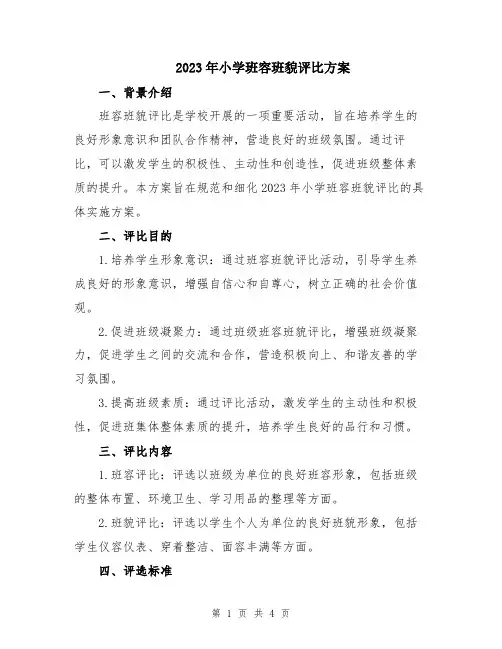 2023年小学班容班貌评比方案

一、背景介绍

班容班貌评比是学校开展的一项重要活动，旨在培养学生的良好形象意识和团队合作精神，营造良好的班级氛围。通过评比，可以激发学生的积极性、主动性和创造性，促进班级整体素质的提升。本方案旨在规范和细化2023年小学班容班貌评比的具体实施方案。

二、评比目的

1.培养学生形象意识：通过班容班貌评比活动，引导学生养成良好的形象意识，增强自信心和自尊心，树立正确的社会价值观。

2.促进班级凝聚力：通过班级班容班貌评比，增强班级凝聚力，促进学生之间的交流和合作，营造积极向上、和谐友善的学习氛围。

3.提高班级素质：通过评比活动，激发学生的主动性和积极性，促进班集体整体素质的提升，培养学生良好的品行和习惯。

三、评比内容

1.班容评比：评选以班级为单位的良好班容形象，包括班级的整体布置、环境卫生、学习用品的整理等方面。

2.班貌评比：评选以学生个人为单位的良好班貌形象，包括学生仪容仪表、穿着整洁、面容丰满等方面。

四、评选标准

第 1 页 共 4 页